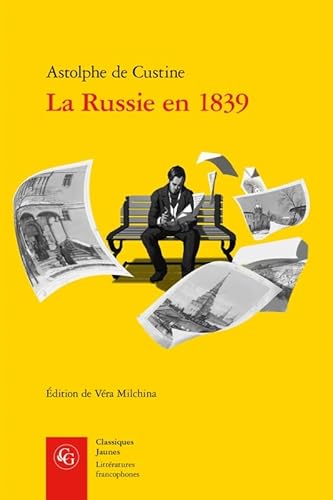 Astolphe de Custine
La Russie en 1839

Édition de Véra Milchina

CG

Classiques Jaunes
Littératures francophones